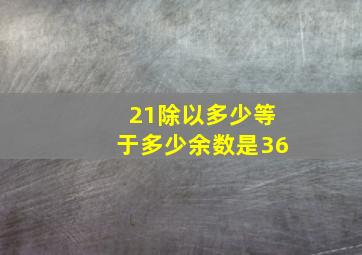 21除以多少等于多少余数是36